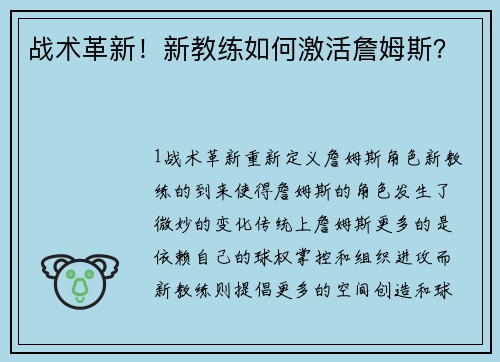 战术革新！新教练如何激活詹姆斯？

1战术革新重新定义詹姆斯角色新教练的到来使得詹姆斯的角色发生了微妙的变化传统上詹姆斯更多的是依赖自己的球权掌控和组织进攻而新教练则提倡更多的空间创造和球